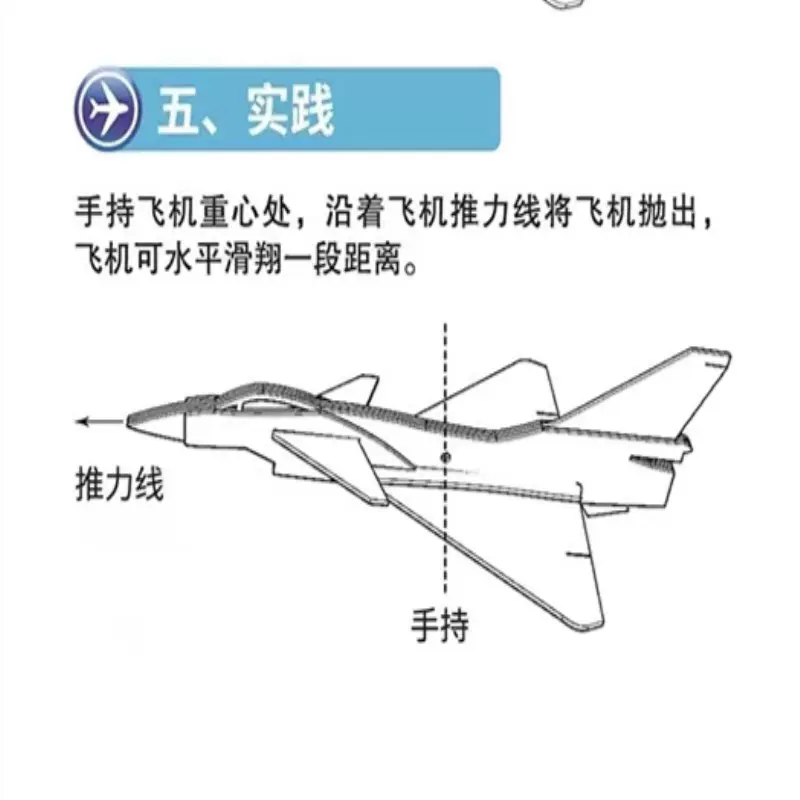 五、实践

手持飞机重心处，沿着飞机推力线将飞机抛出，飞机可水平滑翔一段距离。

推力线

手持